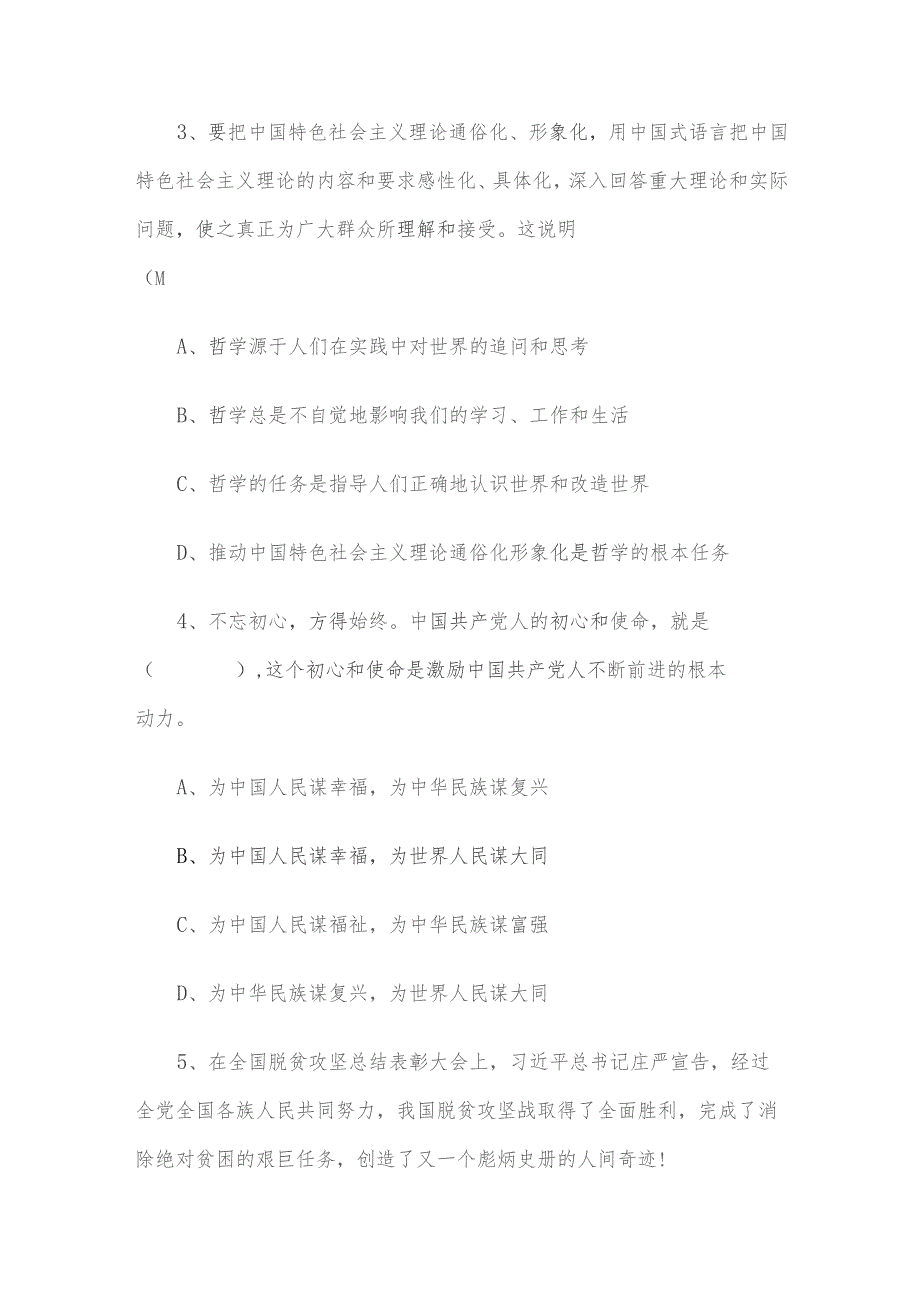 3、要把中国特色社会主义理论通俗化、形象化，用中国式语言把中国特色社会主义理论的内容和要求感性化、具体化，深入回答重大理论和实际问题，使之真正为广大群众所理解和接受。这说明

（M

A、哲学源于人们在实践中对世界的追问和思考

B、哲学总是不自觉地影响我们的学习、工作和生活

C、哲学的任务是指导人们正确地认识世界和改造世界

D、推动中国特色社会主义理论通俗化形象化是哲学的根本任务

4、不忘初心，方得始终。中国共产党人的初心和使命，就是（　　　）,这个初心和使命是激励中国共产党人不断前进的根本动力。

A、为中国人民谋幸福，为中华民族谋复兴

B、为中国人民谋幸福，为世界人民谋大同

C、为中国人民谋福祉，为中华民族谋富强

D、为中华民族谋复兴，为世界人民谋大同

5、在全国脱贫攻坚总结表彰大会上，习近平总书记庄严宣告，经过全党全国各族人民共同努力，我国脱贫攻坚战取得了全面胜利，完成了消除绝对贫困的艰巨任务，创造了又一个彪炳史册的人间奇迹！